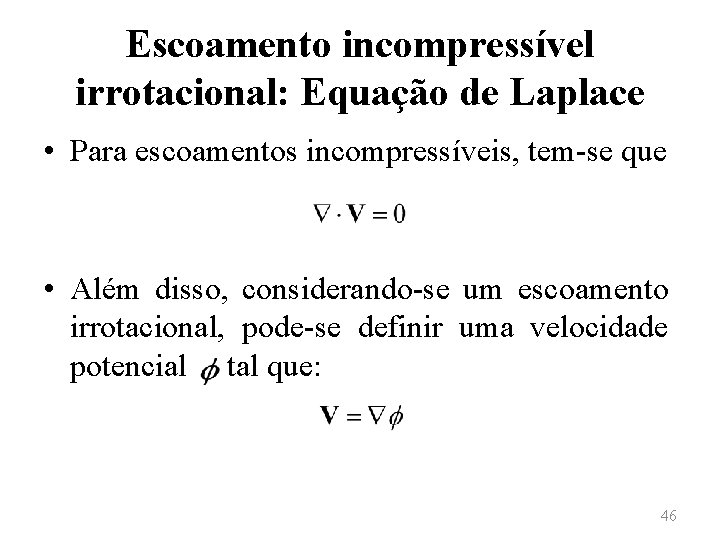 Escoamento incompressível irrotacional: Equação de Laplace

• Para escoamentos incompressíveis, tem-se que

$\nabla \cdot \mathbf{V} = 0$

• Além disso, considerando-se um escoamento irrotacional, pode-se definir uma velocidade potencial $\phi$ tal que:

$\mathbf{V} = \nabla \phi$

46